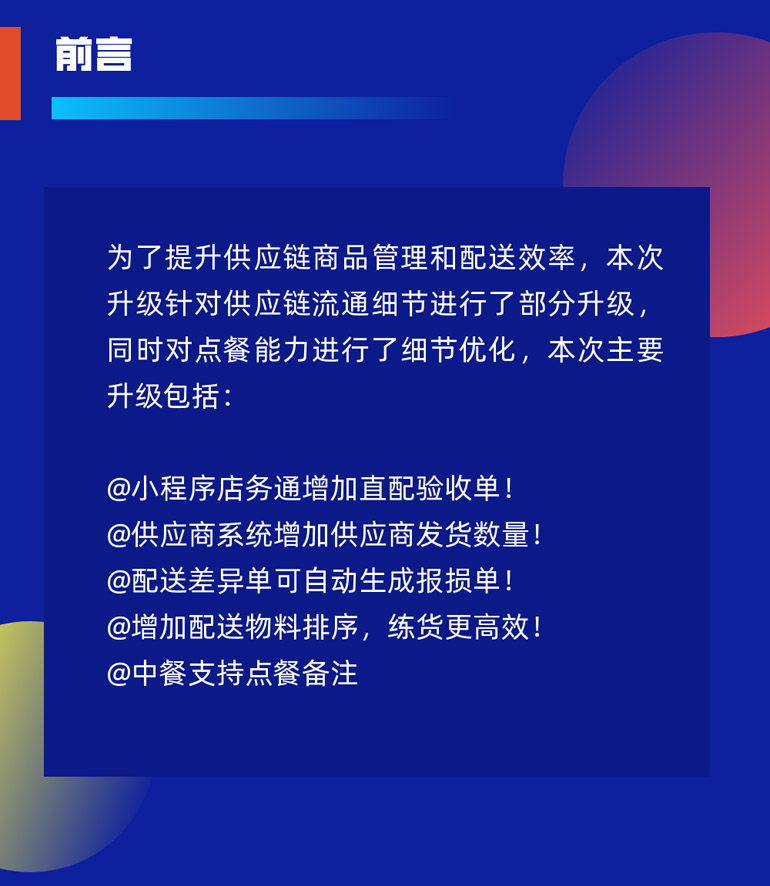 前言

为了提升供应链商品管理和配送效率，本次升级针对供应链流通细节进行了部分升级，同时对点餐能力进行了细节优化，本次主要升级包括：

@小程序店务通增加直配验收单！
@供应商系统增加供应商发货数量！
@配送差异单可自动生成报损单！
@增加配送物料排序，练货更高效！
@中餐支持点餐备注